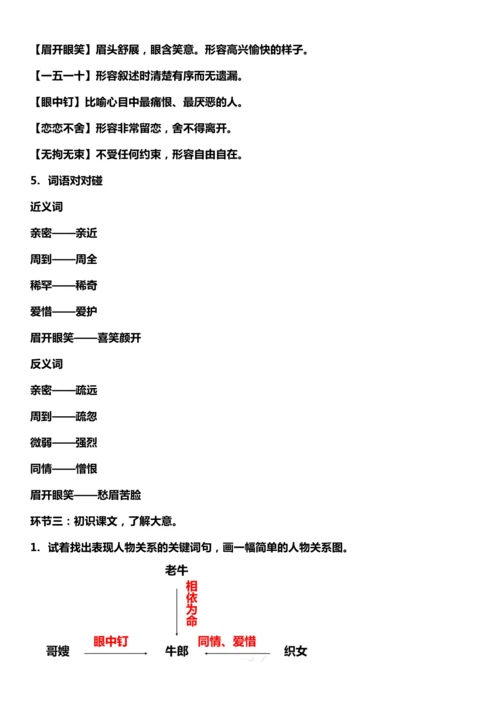 【眉开眼笑】眉头舒展，眼含笑意。形容高兴愉快的样子。

【一五一十】形容叙述时清楚有序而无遗漏。

【眼中钉】比喻心目中最痛恨、最厌恶的人。

【恋恋不舍】形容非常留恋，舍不得离开。

【无拘无束】不受任何约束，形容自由自在。

5. 词语对对碰

近义词

亲密——亲近

周到——周全

稀罕——稀奇

爱惜——爱护

眉开眼笑——喜笑颜开

反义词

亲密——疏远

周到——疏忽

微弱——强烈

同情——憎恨

眉开眼笑——愁眉苦脸

环节三：初识课文，了解大意。

1. 试着找出表现人物关系的关键词句，画一幅简单的人物关系图。

老牛

相依为命

哥嫂 眼中钉 牛郎 同情、爱惜 织女